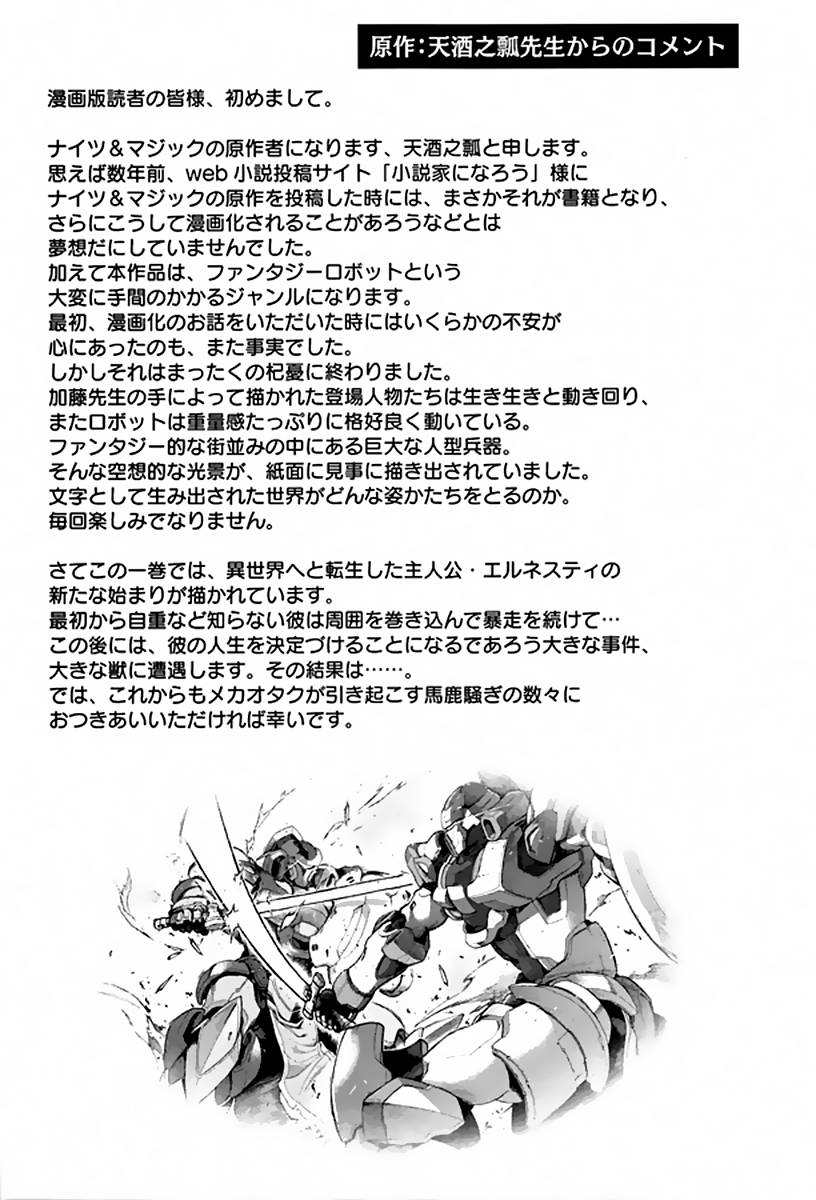 原作:天酒之瓢先生からのコメント

漫画版読者の皆様、初めまして。

ナイツ＆マジックの原作者になります、天酒之瓢と申します。
思えば数年前、web 小説投稿サイト「小説家になろう」様に
ナイツ＆マジックの原作を投稿した時には、まさかそれが書籍となり、
さらにこうして漫画化されることがあろうなどとは
夢想だにしていませんでした。
加えて本作品は、ファンタジーロボットという
大変に手間のかかるジャンルになります。
最初、漫画化のお話をいただいた時にはいくらかの不安が
心にあったのも、また事実でした。
しかしそれはまったくの杞憂に終わりました。
加藤先生の手によって描かれた登場人物たちは生き生きと動き回り、
またロボットは重量感たっぷりに格好良く動いている。
ファンタジー的な街並みの中にある巨大な人型兵器。
そんな空想的な光景が、紙面に見事に描き出されていました。
文字として生み出された世界がどんな姿かたちをとるのか。
毎回楽しみでなりません。

さてこの一巻では、異世界へと転生した主人公・エルネスティの
新たな始まりが描かれています。
最初から自重など知らない彼は周囲を巻き込んで暴走を続けて…
この後には、彼の人生を決定づけることになるであろう大きな事件、
大きな獣に遭遇します。その結果は……。
では、これからもメカオタクが引き起こす馬鹿騒ぎの数々に
おつきあいいただければ幸いです。